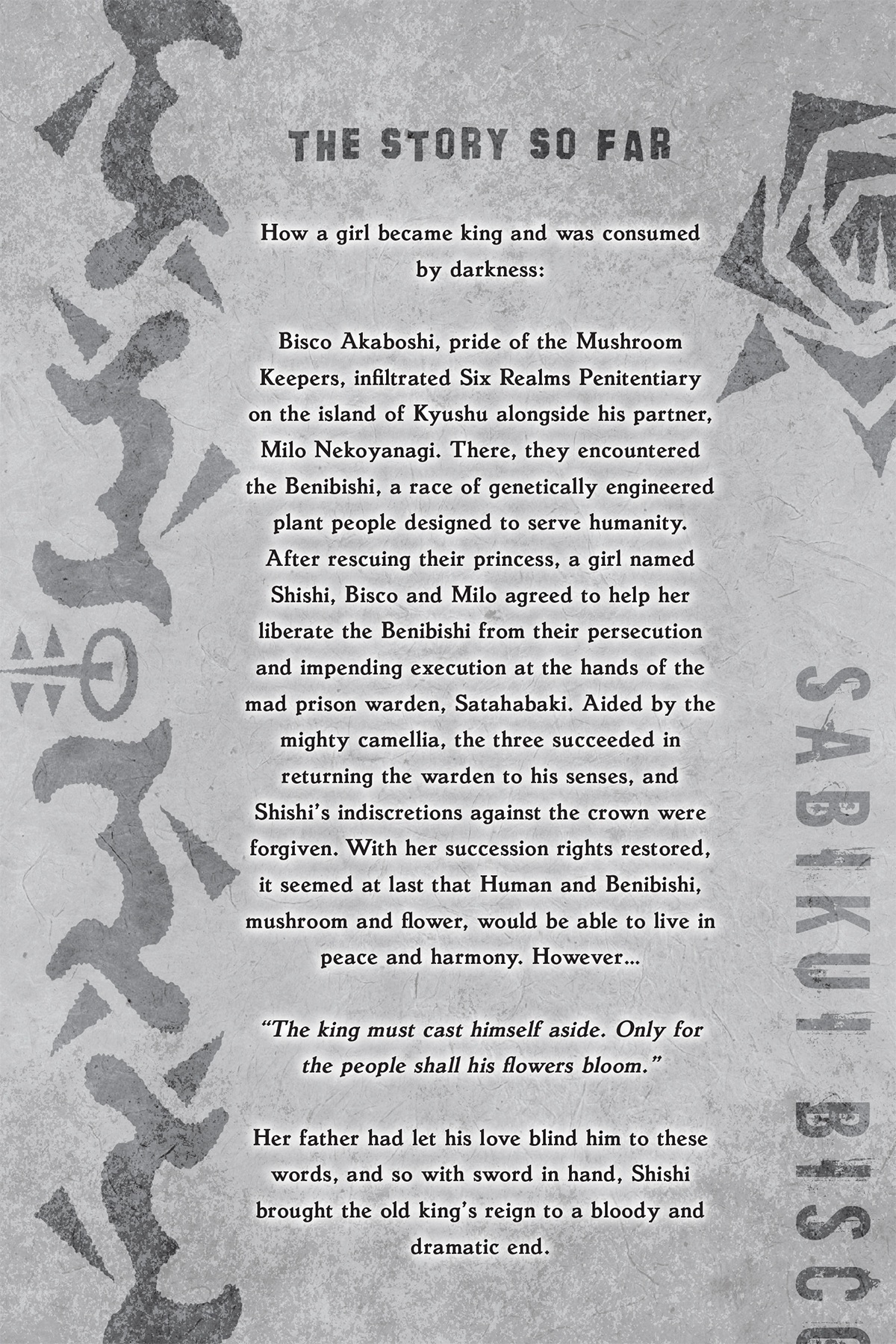 THE STORY SO FAR

How a girl became king and was consumed by darkness:

Bisco Akaboshi, pride of the Mushroom Keepers, infiltrated Six Realms Penitentiary on the island of Kyushu alongside his partner, Milo Nekoyanagi. There, they encountered the Benibishi, a race of genetically engineered plant people designed to serve humanity. After rescuing their princess, a girl named Shishi, Bisco and Milo agreed to help her liberate the Benibishi from their persecution and impending execution at the hands of the mad prison warden, Satahabaki. Aided by the mighty camellia, the three succeeded in returning the warden to his senses, and Shishi's indiscretions against the crown were forgiven. With her succession rights restored, it seemed at last that Human and Benibishi, mushroom and flower, would be able to live in peace and harmony. However...

"The king must cast himself aside. Only for the people shall his flowers bloom."

Her father had let his love blind him to these words, and so with sword in hand, Shishi brought the old king's reign to a bloody and dramatic end.

SABIKUI BISCO